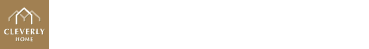 CLEVERLY
HOME